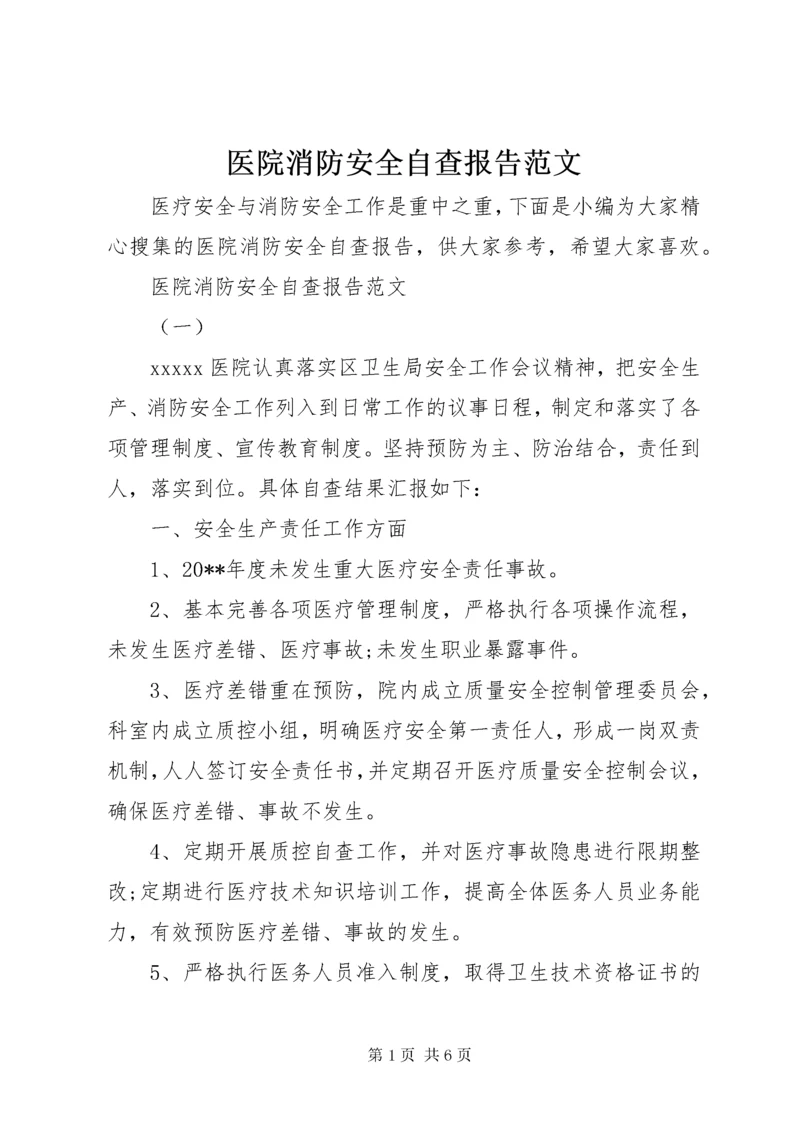 医院消防安全自查报告范文

医疗安全与消防安全工作是重中之重，下面是小编为大家精心搜集的医院消防安全自查报告，供大家参考，希望大家喜欢。

医院消防安全自查报告范文

（一）

xxxxx医院认真落实区卫生局安全工作会议精神，把安全生产、消防安全工作列入到日常工作的议事日程，制定和落实了各项管理制度、宣传教育制度。坚持预防为主、防治结合，责任到人，落实到位。具体自查结果汇报如下：

一、安全生产责任工作方面

1、20**年度未发生重大医疗安全责任事故。

2、基本完善各项医疗管理制度，严格执行各项操作流程，未发生医疗差错、医疗事故;未发生职业暴露事件。

3、医疗差错重在预防，院内成立质量安全控制管理委员会，科室内成立质控小组，明确医疗安全第一责任人，形成一岗双责机制，人人签订安全责任书，并定期召开医疗质量安全控制会议，确保医疗差错、事故不发生。

4、定期开展质控自查工作，并对医疗事故隐患进行限期整改;定期进行医疗技术知识培训工作，提高全体医务人员业务能力，有效预防医疗差错、事故的发生。

5、严格执行医务人员准入制度，取得卫生技术资格证书的

第1页 共6页